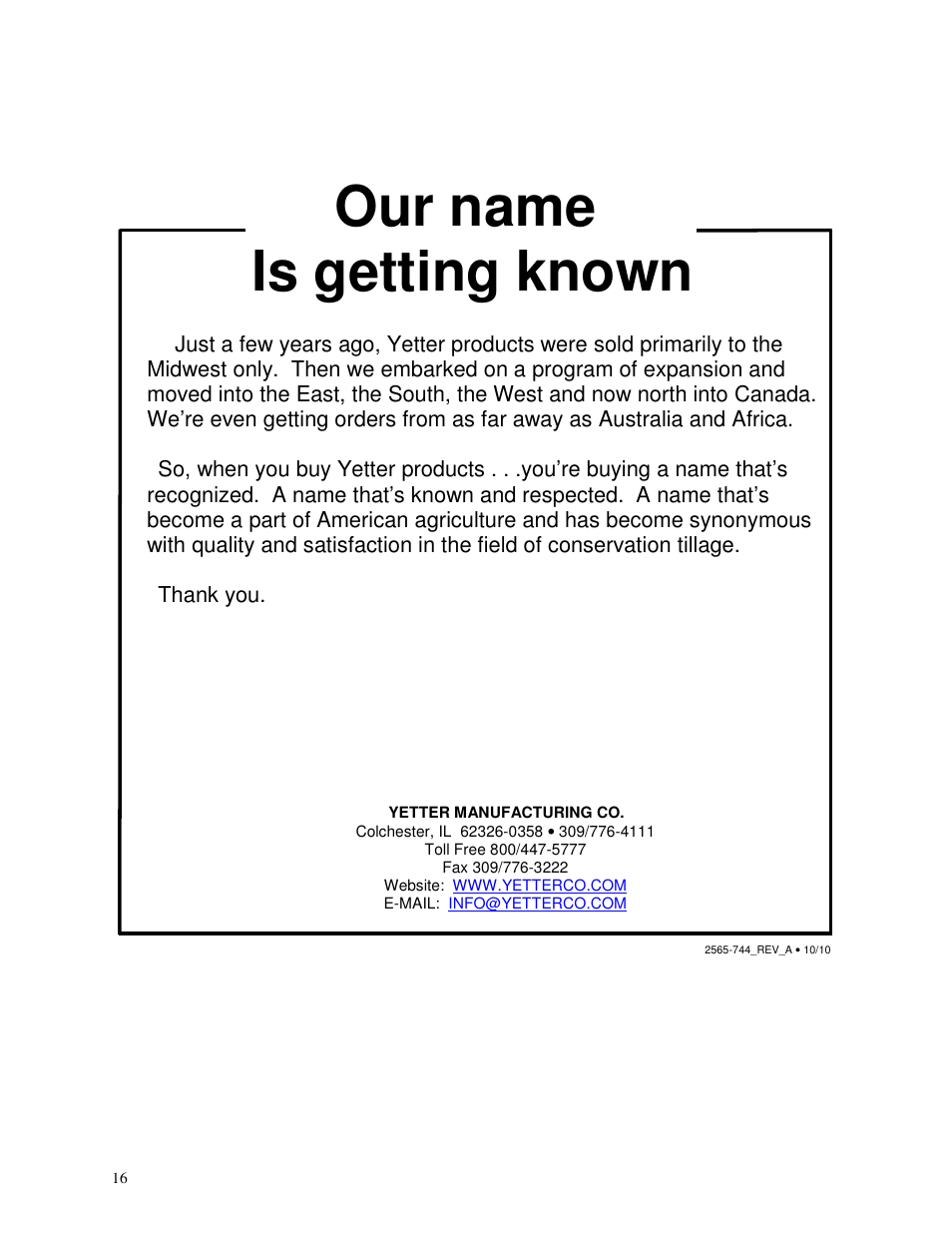 Our name
Is getting known

Just a few years ago, Yetter products were sold primarily to the Midwest only. Then we embarked on a program of expansion and moved into the East, the South, the West and now north into Canada. We're even getting orders from as far away as Australia and Africa.

So, when you buy Yetter products . . .you're buying a name that's recognized. A name that's known and respected. A name that's become a part of American agriculture and has become synonymous with quality and satisfaction in the field of conservation tillage.

Thank you.

YETTER MANUFACTURING CO.
Colchester, IL 62326-0358 • 309/776-4111
Toll Free 800/447-5777
Fax 309/776-3222
Website: WWW.YETTERCO.COM
E-MAIL: INFO@YETTERCO.COM

2565-744_REV_A • 10/10

16